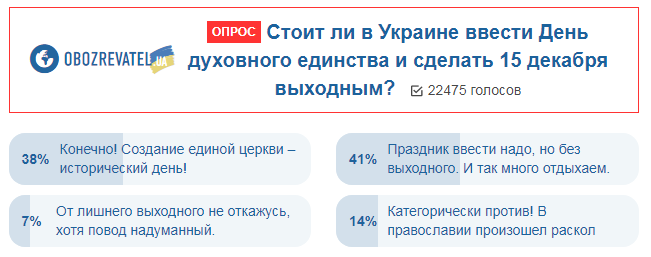 OBOZREVATEL.UA

ОПРОС Стоит ли в Украине ввести День духовного единства и сделать 15 декабря выходным?

22475 голосов

38% Конечно! Создание единой церкви – исторический день!

41% Праздник ввести надо, но без выходного. И так много отдыхаем.

7% От лишнего выходного не откажусь, хотя повод надуманный.

14% Категорически против! В православии произошел раскол